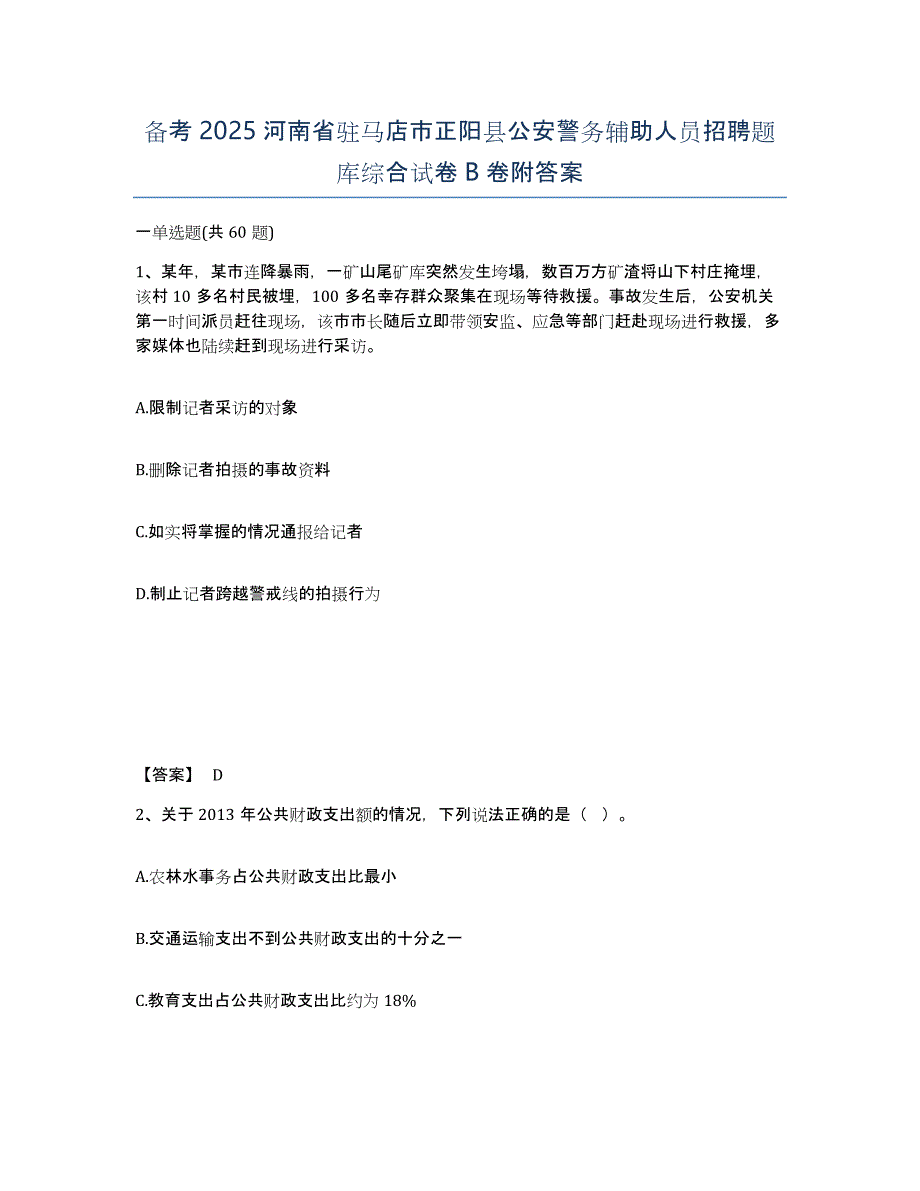 备考 2025 河南省驻马店市正阳县公安警务辅助人员招聘题库综合试卷 B 卷附答案

一单选题(共 60 题)

1、某年，某市连降暴雨，一矿山尾矿库突然发生垮塌，数百万方矿渣将山下村庄掩埋，该村 10 多名村民被埋，100 多名幸存群众聚集在现场等待救援。事故发生后，公安机关第一时间派员赶往现场，该市市长随后立即带领安监、应急等部门赶赴现场进行救援，多家媒体也陆续赶到现场进行采访。

A.限制记者采访的对象

B.删除记者拍摄的事故资料

C.如实将掌握的情况通报给记者

D.制止记者跨越警戒线的拍摄行为

【答案】 D

2、关于 2013 年公共财政支出额的情况，下列说法正确的是（ ）。

A.农林水事务占公共财政支出比最小

B.交通运输支出不到公共财政支出的十分之一

C.教育支出占公共财政支出比约为 18%